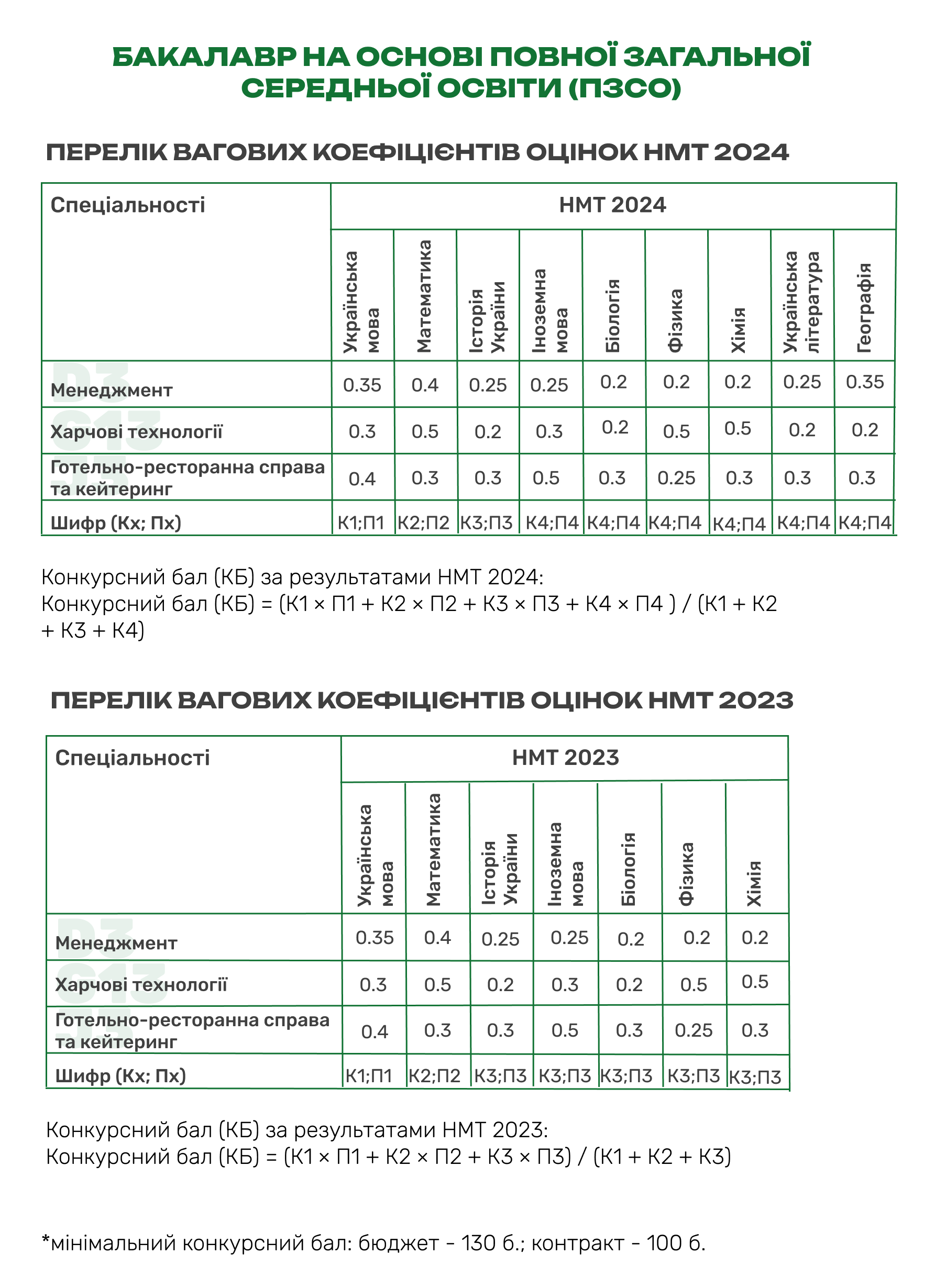 БАКАЛАВР НА ОСНОВІ ПОВНОЇ ЗАГАЛЬНОЇ СЕРЕДНЬОЇ ОСВІТИ (ПЗСО)

ПЕРЕЛІК ВАГОВИХ КОЕФІЦІЄНТІВ ОЦІНОК НМТ 2024

| Спеціальності | НМТ 2024 | | | | | | | | |
|---|---|---|---|---|---|---|---|---|---|
| | Українська мова | Математика | Історія України | Іноземна мова | Біологія | Фізика | Хімія | Українська література | Географія |
| Менеджмент | 0.35 | 0.4 | 0.25 | 0.25 | 0.2 | 0.2 | 0.2 | 0.25 | 0.35 |
| Харчові технології | 0.3 | 0.5 | 0.2 | 0.3 | 0.2 | 0.5 | 0.5 | 0.2 | 0.2 |
| Готельно-ресторанна справа та кейтеринг | 0.4 | 0.3 | 0.3 | 0.5 | 0.3 | 0.25 | 0.3 | 0.3 | 0.3 |
| Шифр (Кх; Пх) | К1;П1 | К2;П2 | К3;П3 | К4;П4 | К4;П4 | К4;П4 | К4;П4 | К4;П4 | К4;П4 |

Конкурсний бал (КБ) за результатами НМТ 2024:
Конкурсний бал (КБ) = (К1 × П1 + К2 × П2 + К3 × П3 + К4 × П4 ) / (К1 + К2 + К3 + К4)

ПЕРЕЛІК ВАГОВИХ КОЕФІЦІЄНТІВ ОЦІНОК НМТ 2023

| Спеціальності | НМТ 2023 | | | | | | |
|---|---|---|---|---|---|---|---|
| | Українська мова | Математика | Історія України | Іноземна мова | Біологія | Фізика | Хімія |
| Менеджмент | 0.35 | 0.4 | 0.25 | 0.25 | 0.2 | 0.2 | 0.2 |
| Харчові технології | 0.3 | 0.5 | 0.2 | 0.3 | 0.2 | 0.5 | 0.5 |
| Готельно-ресторанна справа та кейтеринг | 0.4 | 0.3 | 0.3 | 0.5 | 0.3 | 0.25 | 0.3 |
| Шифр (Кх; Пх) | К1;П1 | К2;П2 | К3;П3 | К3;П3 | К3;П3 | К3;П3 | К3;П3 |

Конкурсний бал (КБ) за результатами НМТ 2023:
Конкурсний бал (КБ) = (К1 × П1 + К2 × П2 + К3 × П3) / (К1 + К2 + К3)

*мінімальний конкурсний бал: бюджет - 130 б.; контракт - 100 б.